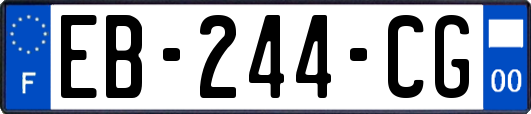 F
EB-244-CG
00